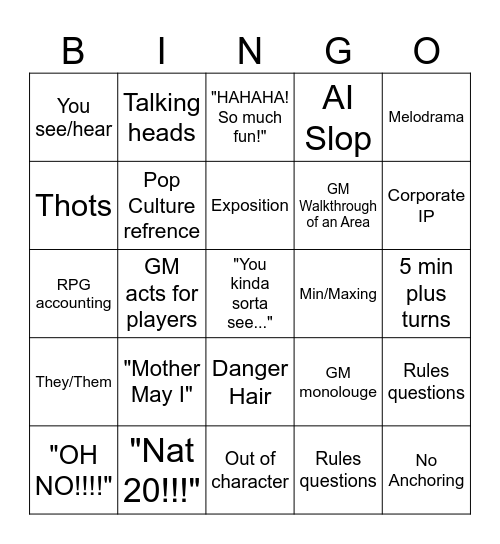 | B | I | N | G | O |
|---|---|---|---|---|
| You see/hear | Talking heads | "HAHAHA! So much fun!" | AI Slop | Melodrama |
| Thots | Pop Culture refrence | Exposition | GM Walkthrough of an Area | Corporate IP |
| RPG accounting | GM acts for players | "You kinda sorta see..." | Min/Maxing | 5 min plus turns |
| They/Them | "Mother May I" | Danger Hair | GM monolouge | Rules questions |
| "OH NO!!!!" | "Nat 20!!!" | Out of character | Rules questions | No Anchoring |